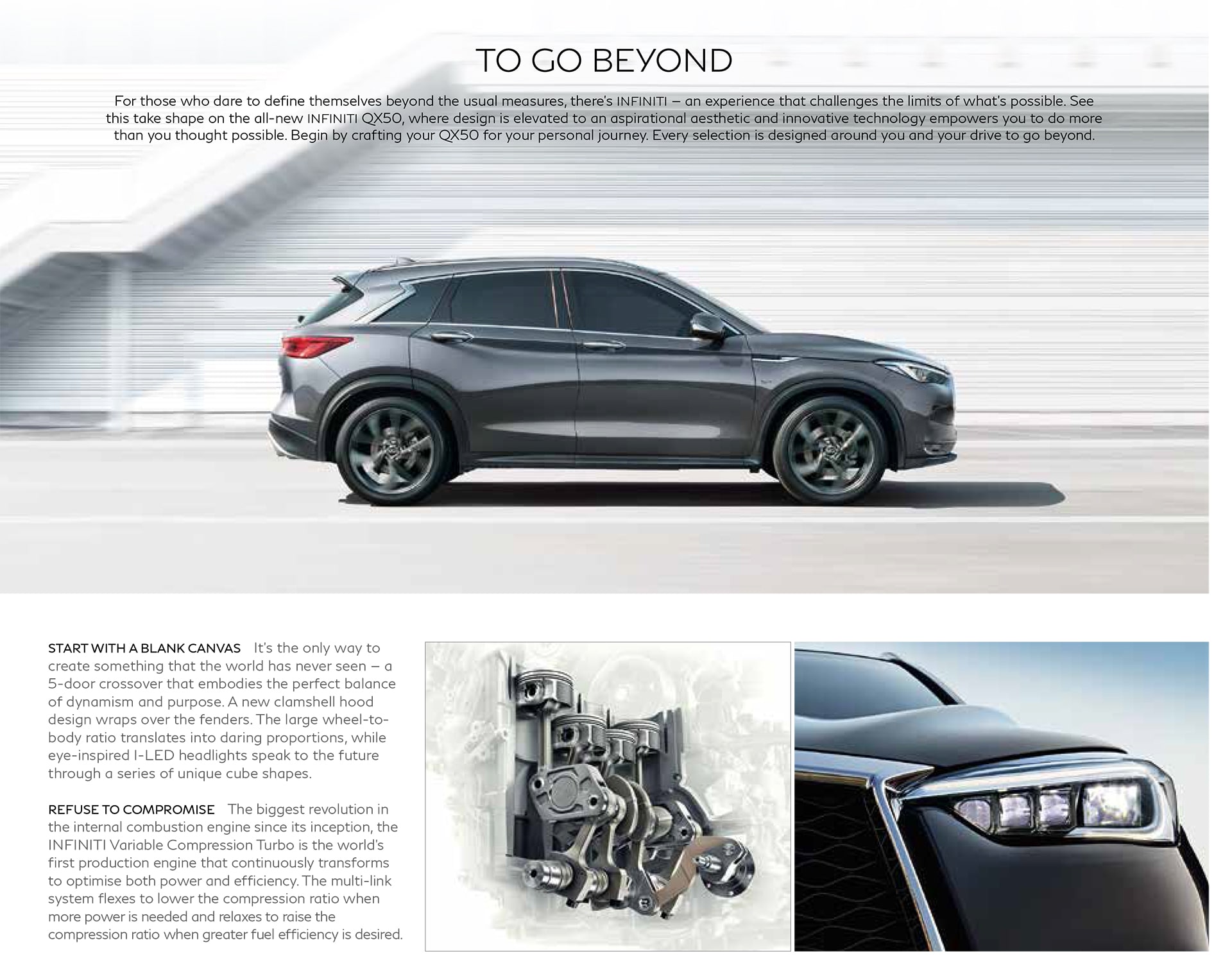 TO GO BEYOND

For those who dare to define themselves beyond the usual measures, there's INFINITI – an experience that challenges the limits of what's possible. See this take shape on the all-new INFINITI QX50, where design is elevated to an aspirational aesthetic and innovative technology empowers you to do more than you thought possible. Begin by crafting your QX50 for your personal journey. Every selection is designed around you and your drive to go beyond.

START WITH A BLANK CANVAS It's the only way to create something that the world has never seen – a 5-door crossover that embodies the perfect balance of dynamism and purpose. A new clamshell hood design wraps over the fenders. The large wheel-to-body ratio translates into daring proportions, while eye-inspired I-LED headlights speak to the future through a series of unique cube shapes.

REFUSE TO COMPROMISE The biggest revolution in the internal combustion engine since its inception, the INFINITI Variable Compression Turbo is the world's first production engine that continuously transforms to optimise both power and efficiency. The multi-link system flexes to lower the compression ratio when more power is needed and relaxes to raise the compression ratio when greater fuel efficiency is desired.